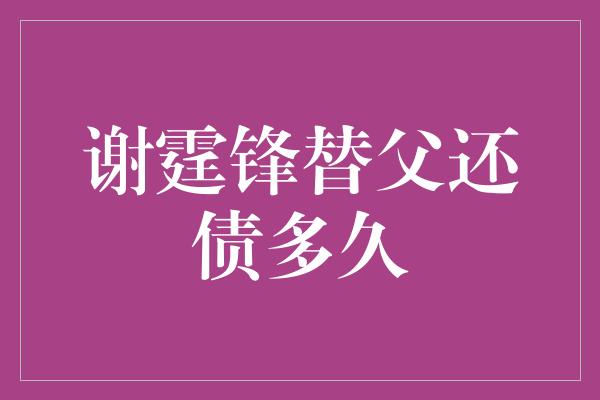 谢霆锋替父还债多久